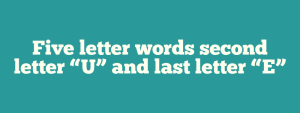 Five letter words second letter “U” and last letter “E”